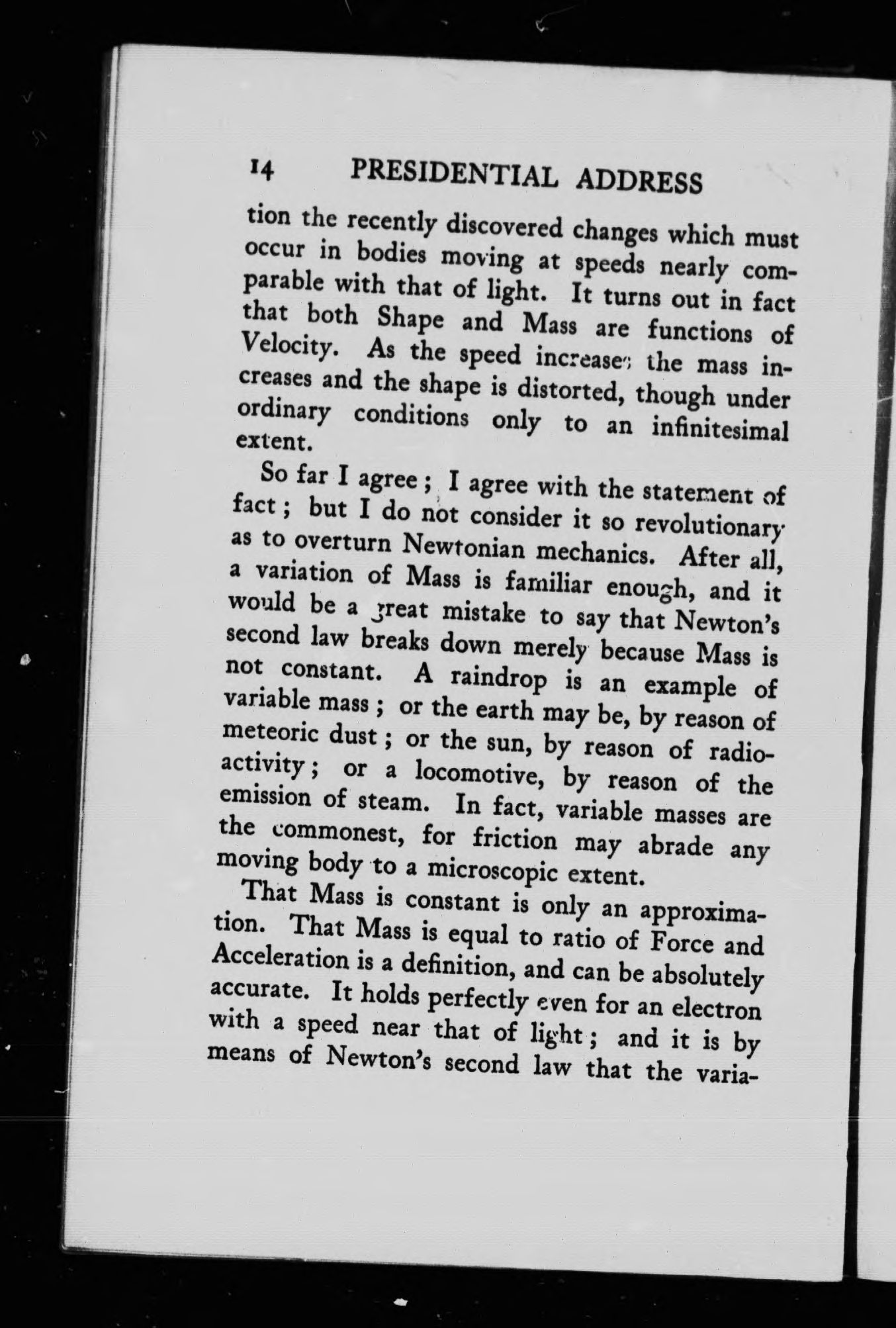 14 PRESIDENTIAL ADDRESS

tion the recently discovered changes which must occur in bodies moving at speeds nearly comparable with that of light. It turns out in fact that both Shape and Mass are functions of Velocity. As the speed increases the mass increases and the shape is distorted, though under ordinary conditions only to an infinitesimal extent.

So far I agree; I agree with the statement of fact; but I do not consider it so revolutionary as to overturn Newtonian mechanics. After all, a variation of Mass is familiar enough, and it would be a great mistake to say that Newton's second law breaks down merely because Mass is not constant. A raindrop is an example of variable mass; or the earth may be, by reason of meteoric dust; or the sun, by reason of radioactivity; or a locomotive, by reason of the emission of steam. In fact, variable masses are the commonest, for friction may abrade any moving body to a microscopic extent.

That Mass is constant is only an approximation. That Mass is equal to ratio of Force and Acceleration is a definition, and can be absolutely accurate. It holds perfectly even for an electron with a speed near that of light; and it is by means of Newton's second law that the varia-